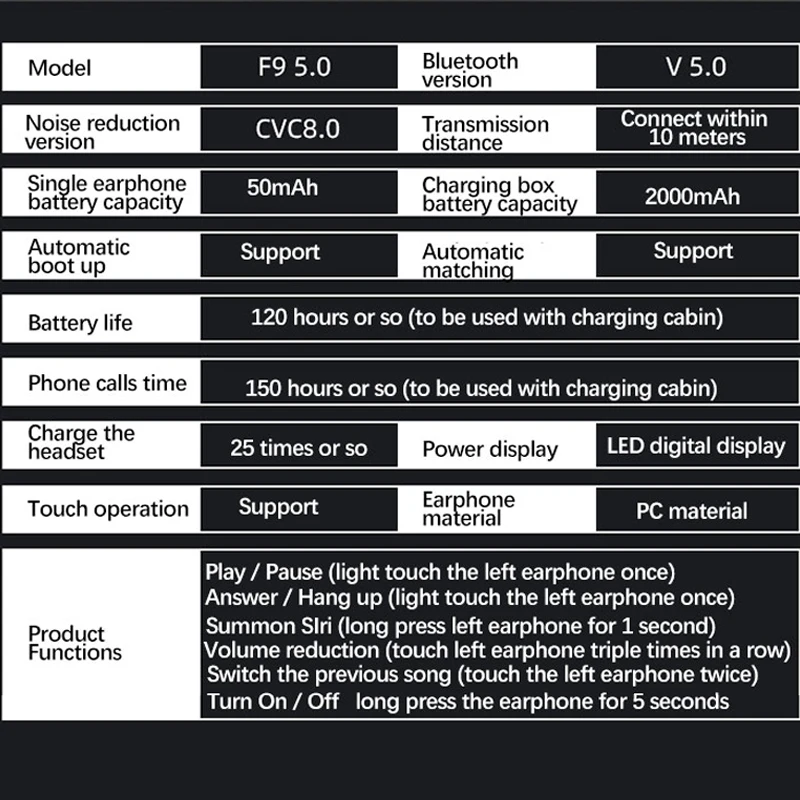 | Model | F9 5.0 | Bluetooth version | V 5.0 |
|---|---|---|---|
| Noise reduction version | CVC8.0 | Transmission distance | Connect within 10 meters |
| Single earphone battery capacity | 50mAh | Charging box battery capacity | 2000mAh |
| Automatic boot up | Support | Automatic matching | Support |
| Battery life | 120 hours or so (to be used with charging cabin) | | |
| Phone calls time | 150 hours or so (to be used with charging cabin) | | |
| Charge the headset | 25 times or so | Power display | LED digital display |
| Touch operation | Support | Earphone material | PC material |
| Product Functions | Play / Pause (light touch the left earphone once) Answer / Hang up (light touch the left earphone once) Summon SIri (long press left earphone for 1 second) Volume reduction (touch left earphone triple times in a row) Switch the previous song (touch the left earphone twice) Turn On / Off long press the earphone for 5 seconds | | |